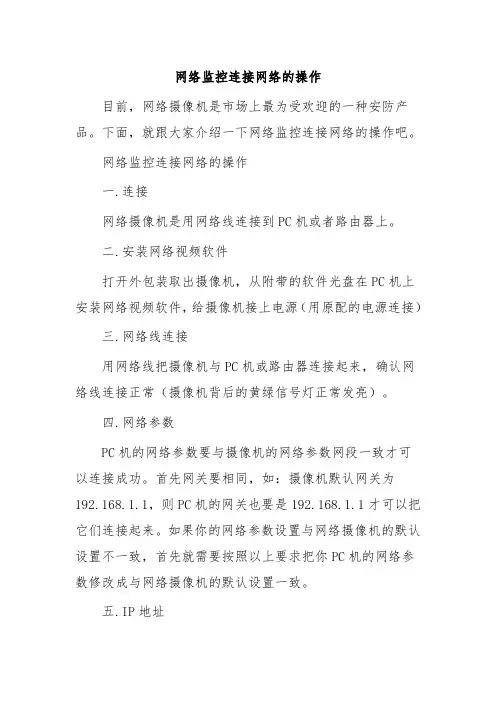 网络监控连接网络的操作

目前，网络摄像机是市场上最为受欢迎的一种安防产品。下面，就跟大家介绍一下网络监控连接网络的操作吧。

网络监控连接网络的操作

一.连接

网络摄像机是用网络线连接到PC机或者路由器上。

二.安装网络视频软件

打开外包装取出摄像机，从附带的软件光盘在PC机上安装网络视频软件，给摄像机接上电源(用原配的电源连接)

三.网络线连接

用网络线把摄像机与PC机或路由器连接起来，确认网络线连接正常（摄像机背后的黄绿信号灯正常发亮）。

四.网络参数

PC机的网络参数要与摄像机的网络参数网段一致才可以连接成功。首先网关要相同，如：摄像机默认网关为192.168.1.1，则PC机的网关也要是192.168.1.1才可以把它们连接起来。如果你的网络参数设置与网络摄像机的默认设置不一致，首先就需要按照以上要求把你PC机的网络参数修改成与网络摄像机的默认设置一致。

五.IP地址